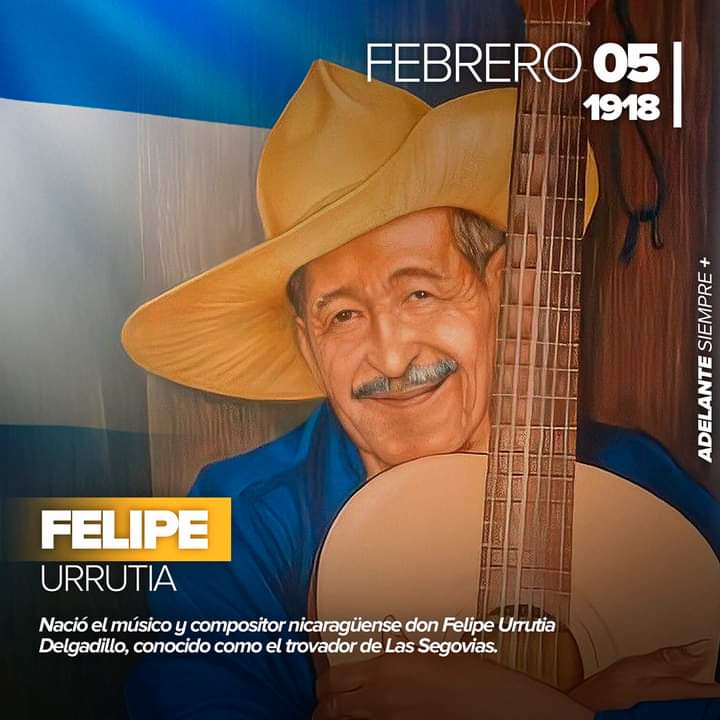 FEBRERO 05
1918

ADELANTE SIEMPRE +

FELIPE
URRUTIA

Nació el músico y compositor nicaragüense don Felipe Urrutia Delgadillo, conocido como el trovador de Las Segovias.